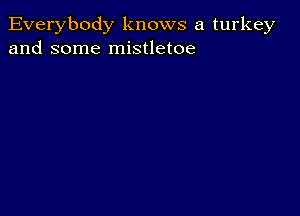 Everybody knows a turkey
and some mistletoe